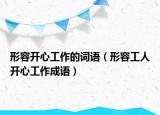 形容开心工作的词语（形容工人开心工作成语）